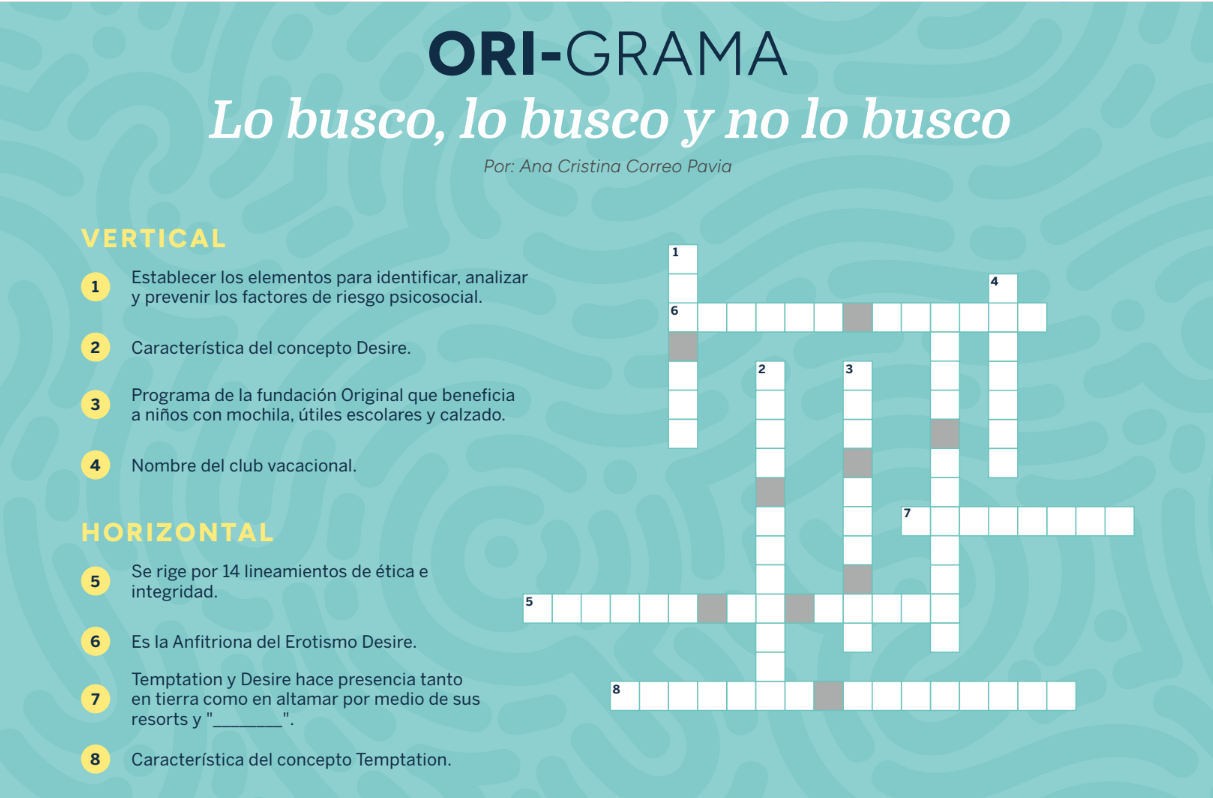 ORI-GRAMA
Lo busco, lo busco y no lo busco
Por: Ana Cristina Correo Pavia

VERTICAL

1 Establecer los elementos para identificar, analizar y prevenir los factores de riesgo psicosocial.

2 Característica del concepto Desire.

3 Programa de la fundación Original que beneficia a niños con mochila, útiles escolares y calzado.

4 Nombre del club vacacional.

HORIZONTAL

5 Se rige por 14 lineamientos de ética e integridad.

6 Es la Anfitriona del Erotismo Desire.

7 Temptation y Desire hace presencia tanto en tierra como en altamar por medio de sus resorts y "________".

8 Característica del concepto Temptation.

1
4
6
2
3
7
5
8